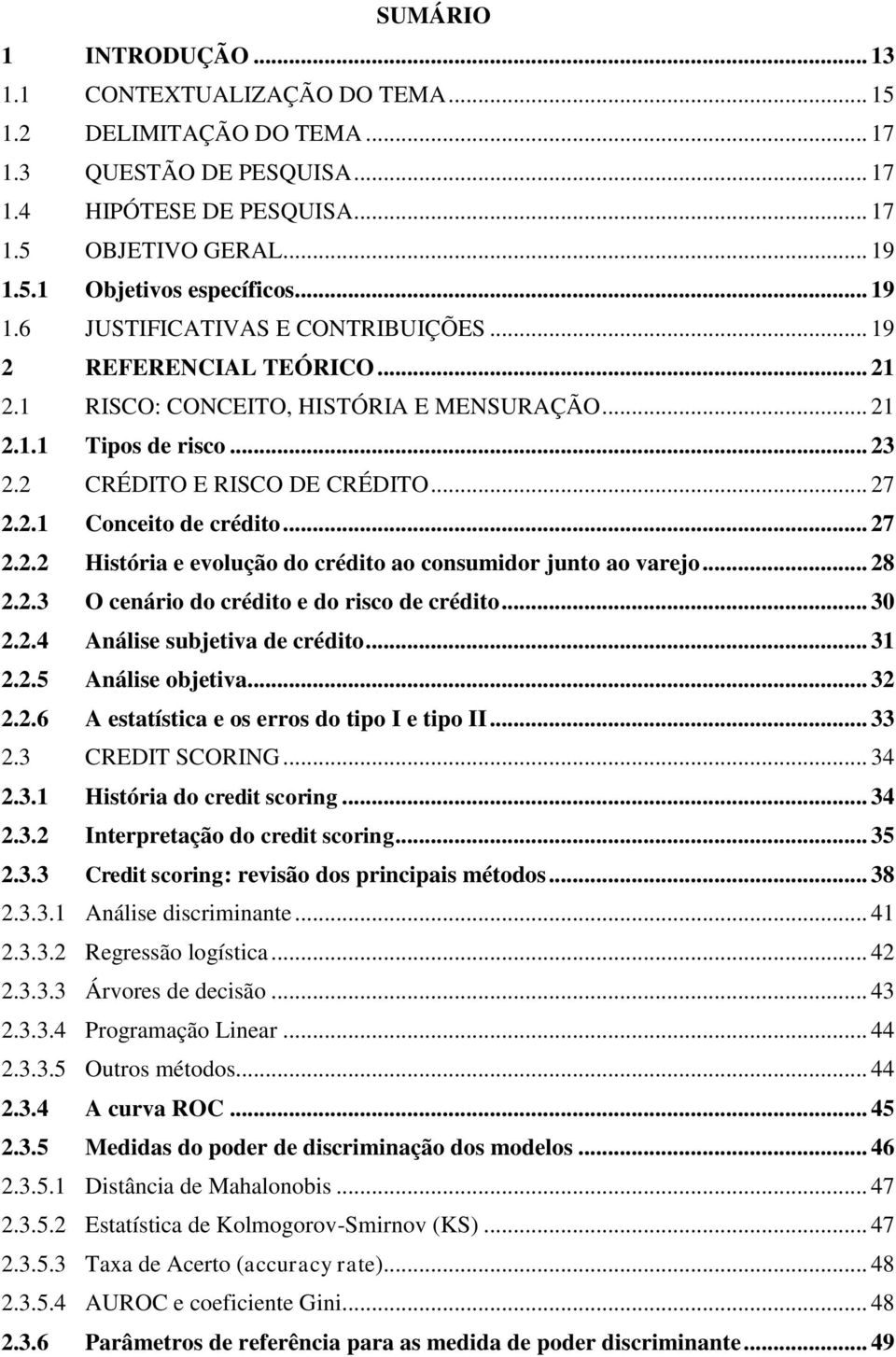 SUMÁRIO

1 INTRODUÇÃO ... 13
1.1 CONTEXTUALIZAÇÃO DO TEMA ... 15
1.2 DELIMITAÇÃO DO TEMA ... 17
1.3 QUESTÃO DE PESQUISA ... 17
1.4 HIPÓTESE DE PESQUISA ... 17
1.5 OBJETIVO GERAL ... 19
1.5.1 Objetivos específicos ... 19
1.6 JUSTIFICATIVAS E CONTRIBUIÇÕES ... 19
2 REFERENCIAL TEÓRICO ... 21
2.1 RISCO: CONCEITO, HISTÓRIA E MENSURAÇÃO ... 21
2.1.1 Tipos de risco ... 23
2.2 CRÉDITO E RISCO DE CRÉDITO ... 27
2.2.1 Conceito de crédito ... 27
2.2.2 História e evolução do crédito ao consumidor junto ao varejo ... 28
2.2.3 O cenário do crédito e do risco de crédito ... 30
2.2.4 Análise subjetiva de crédito ... 31
2.2.5 Análise objetiva ... 32
2.2.6 A estatística e os erros do tipo I e tipo II ... 33
2.3 CREDIT SCORING ... 34
2.3.1 História do credit scoring ... 34
2.3.2 Interpretação do credit scoring ... 35
2.3.3 Credit scoring: revisão dos principais métodos ... 38
2.3.3.1 Análise discriminante ... 41
2.3.3.2 Regressão logística ... 42
2.3.3.3 Árvores de decisão ... 43
2.3.3.4 Programação Linear ... 44
2.3.3.5 Outros métodos ... 44
2.3.4 A curva ROC ... 45
2.3.5 Medidas do poder de discriminação dos modelos ... 46
2.3.5.1 Distância de Mahalonobis ... 47
2.3.5.2 Estatística de Kolmogorov-Smirnov (KS) ... 47
2.3.5.3 Taxa de Acerto (accuracy rate) ... 48
2.3.5.4 AUROC e coeficiente Gini ... 48
2.3.6 Parâmetros de referência para as medida de poder discriminante ... 49